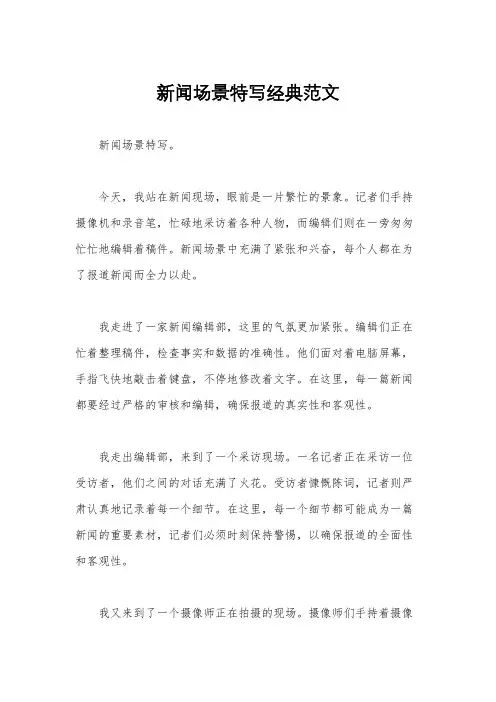 新闻场景特写经典范文

新闻场景特写。

今天，我站在新闻现场，眼前是一片繁忙的景象。记者们手持摄像机和录音笔，忙碌地采访着各种人物，而编辑们则在一旁匆匆忙忙地编辑着稿件。新闻场景中充满了紧张和兴奋，每个人都在为了报道新闻而全力以赴。

我走进了一家新闻编辑部，这里的气氛更加紧张。编辑们正在忙着整理稿件，检查事实和数据的准确性。他们面对着电脑屏幕，手指飞快地敲击着键盘，不停地修改着文字。在这里，每一篇新闻都要经过严格的审核和编辑，确保报道的真实性和客观性。

我走出编辑部，来到了一个采访现场。一名记者正在采访一位受访者，他们之间的对话充满了火花。受访者慷慨陈词，记者则严肃认真地记录着每一个细节。在这里，每一个细节都可能成为一篇新闻的重要素材，记者们必须时刻保持警惕，以确保报道的全面性和客观性。

我又来到了一个摄像师正在拍摄的现场。摄像师们手持着摄像